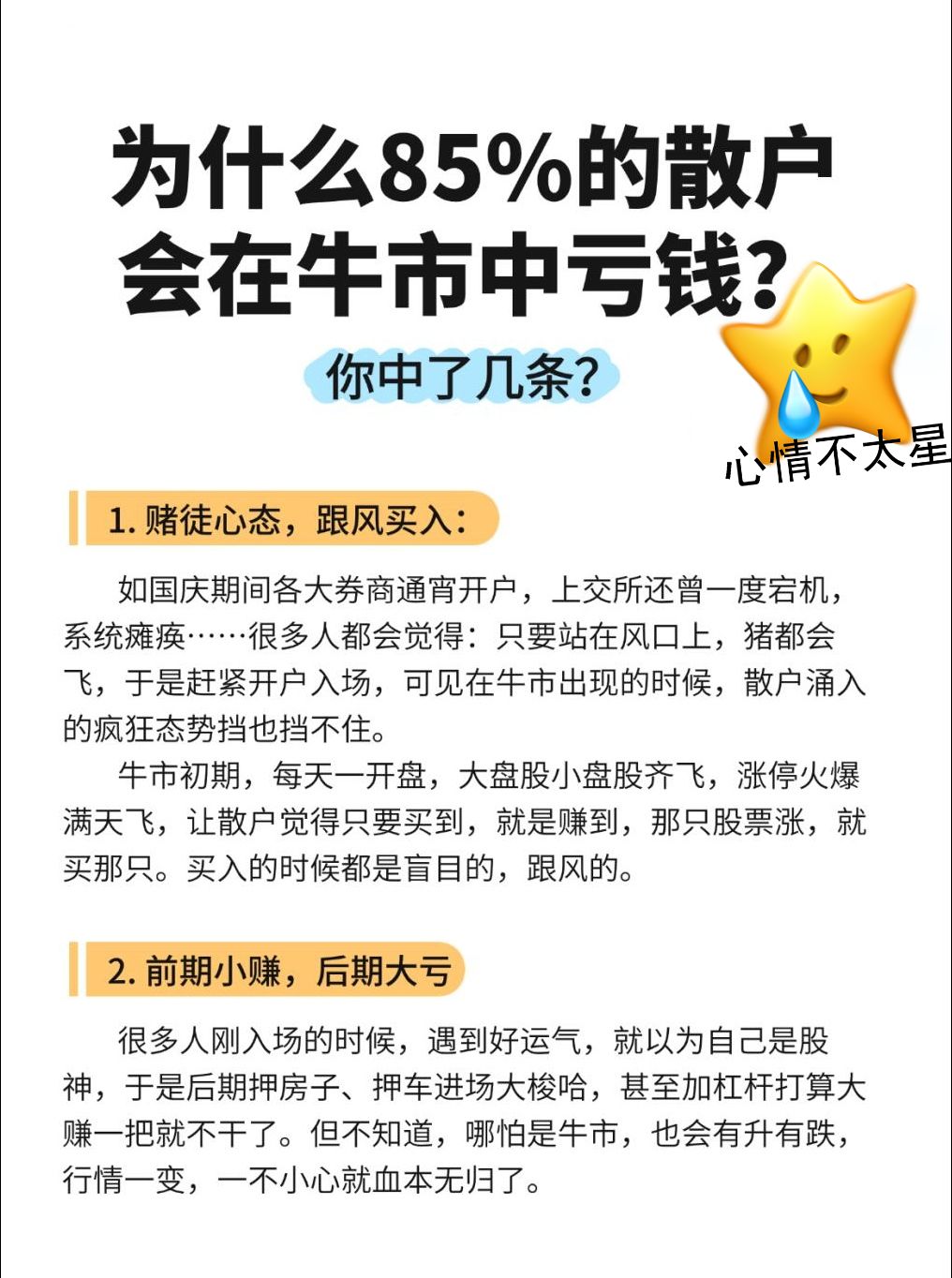 为什么85%的散户会在牛市中亏钱？

你中了几条？

心情不太星

1. 赌徒心态，跟风买入：

如国庆期间各大券商通宵开户，上交所还曾一度宕机，系统瘫痪……很多人都会觉得：只要站在风口上，猪都会飞，于是赶紧开户入场，可见在牛市出现的时候，散户涌入的疯狂态势挡也挡不住。

牛市初期，每天一开盘，大盘股小盘股齐飞，涨停火爆满天飞，让散户觉得只要买到，就是赚到，那只股票涨，就买那只。买入的时候都是盲目的，跟风的。

2. 前期小赚，后期大亏

很多人刚入场的时候，遇到好运气，就以为自己是股神，于是后期押房子、押车进场大梭哈，甚至加杠杆打算大赚一把就不干了。但不知道，哪怕是牛市，也会有升有跌，行情一变，一不小心就血本无归了。